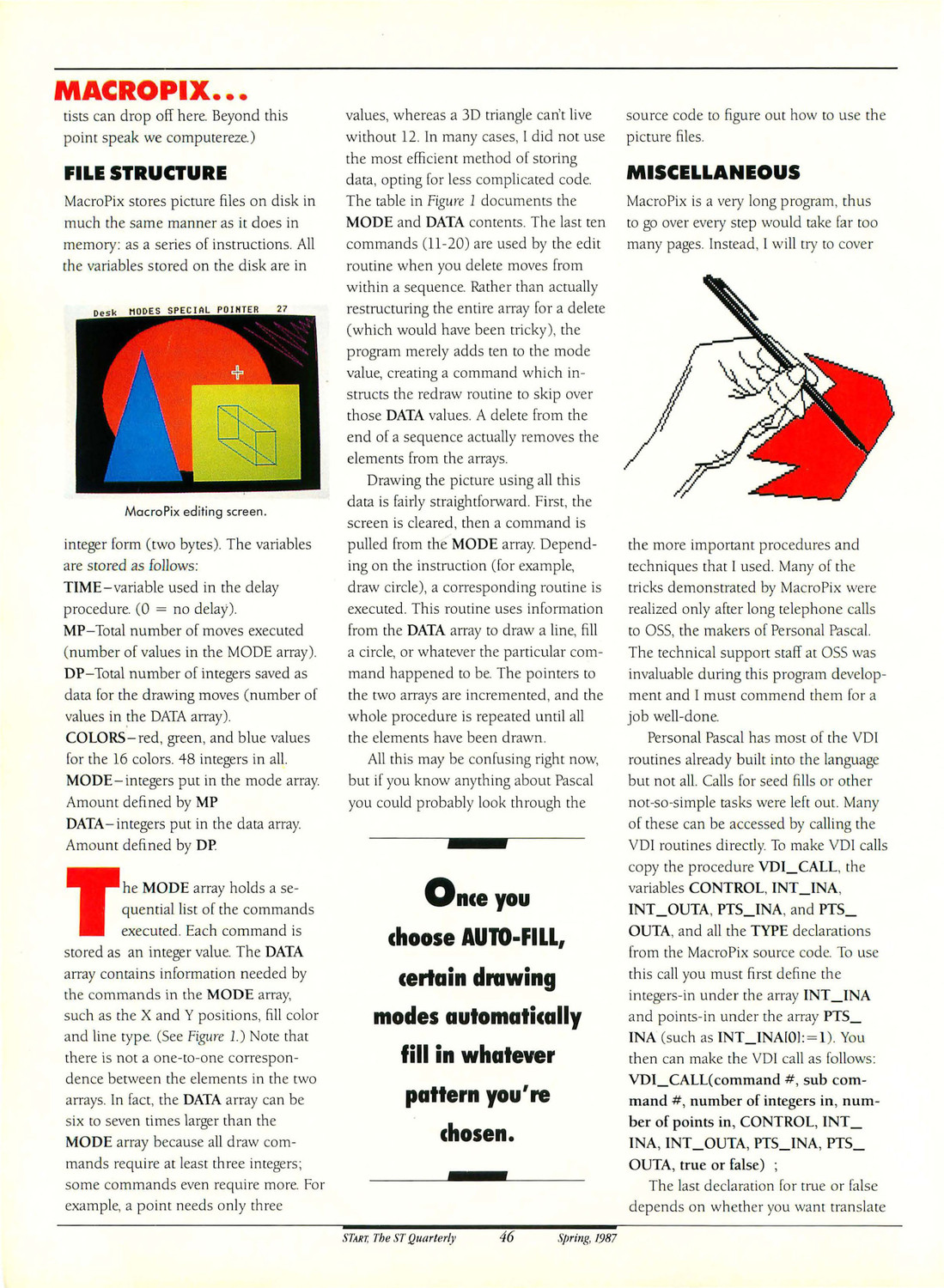 MACROPIX...

tists can drop off here. Beyond this point speak we computereze.)

FILE STRUCTURE

MacroPix stores picture files on disk in much the same manner as it does in memory: as a series of instructions. All the variables stored on the disk are in

Desk MODES SPECIAL POINTER 27

MacroPix editing screen.

integer form (two bytes). The variables are stored as follows:
TIME–variable used in the delay procedure. (0 = no delay).
MP–Total number of moves executed (number of values in the MODE array).
DP–Total number of integers saved as data for the drawing moves (number of values in the DATA array).
COLORS–red, green, and blue values for the 16 colors. 48 integers in all.
MODE–integers put in the mode array. Amount defined by MP
DATA–integers put in the data array. Amount defined by DP.

The MODE array holds a sequential list of the commands executed. Each command is stored as an integer value. The DATA array contains information needed by the commands in the MODE array, such as the X and Y positions, fill color and line type. (See Figure 1.) Note that there is not a one-to-one correspondence between the elements in the two arrays. In fact, the DATA array can be six to seven times larger than the MODE array because all draw commands require at least three integers; some commands even require more. For example, a point needs only three

values, whereas a 3D triangle can't live without 12. In many cases, I did not use the most efficient method of storing data, opting for less complicated code. The table in Figure 1 documents the MODE and DATA contents. The last ten commands (11-20) are used by the edit routine when you delete moves from within a sequence. Rather than actually restructuring the entire array for a delete (which would have been tricky), the program merely adds ten to the mode value, creating a command which instructs the redraw routine to skip over those DATA values. A delete from the end of a sequence actually removes the elements from the arrays.

Drawing the picture using all this data is fairly straightforward. First, the screen is cleared, then a command is pulled from the MODE array. Depending on the instruction (for example, draw circle), a corresponding routine is executed. This routine uses information from the DATA array to draw a line, fill a circle, or whatever the particular command happened to be. The pointers to the two arrays are incremented, and the whole procedure is repeated until all the elements have been drawn.

All this may be confusing right now, but if you know anything about Pascal you could probably look through the

Once you choose AUTO-FILL, certain drawing modes automatically fill in whatever pattern you're chosen.

source code to figure out how to use the picture files.

MISCELLANEOUS

MacroPix is a very long program, thus to go over every step would take far too many pages. Instead, I will try to cover

the more important procedures and techniques that I used. Many of the tricks demonstrated by MacroPix were realized only after long telephone calls to OSS, the makers of Personal Pascal. The technical support staff at OSS was invaluable during this program development and I must commend them for a job well-done.

Personal Pascal has most of the VDI routines already built into the language but not all. Calls for seed fills or other not-so-simple tasks were left out. Many of these can be accessed by calling the VDI routines directly. To make VDI calls copy the procedure VDI_CALL, the variables CONTROL, INT_INA, INT_OUTA, PTS_INA, and PTS_OUTA, and all the TYPE declarations from the MacroPix source code. To use this call you must first define the integers-in under the array INT_INA and points-in under the array PTS_INA (such as INT_INA[0]:=1). You then can make the VDI call as follows:
VDI_CALL(command #, sub command #, number of integers in, number of points in, CONTROL, INT_INA, INT_OUTA, PTS_INA, PTS_OUTA, true or false) ;

The last declaration for true or false depends on whether you want translate

START, The ST Quarterly 46 Spring, 1987